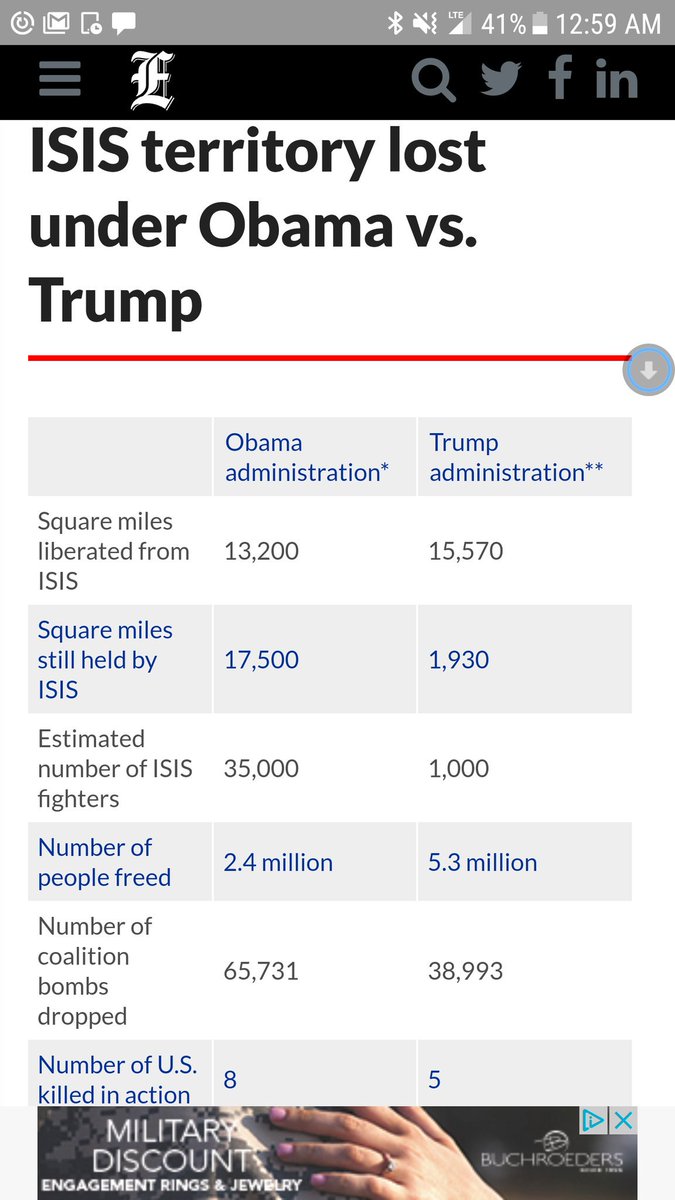 LTE 41% 12:59 AM

E

ISIS territory lost under Obama vs. Trump

| | Obama administration* | Trump administration** |
|---|---|---|
| Square miles liberated from ISIS | 13,200 | 15,570 |
| Square miles still held by ISIS | 17,500 | 1,930 |
| Estimated number of ISIS fighters | 35,000 | 1,000 |
| Number of people freed | 2.4 million | 5.3 million |
| Number of coalition bombs dropped | 65,731 | 38,993 |
| Number of U.S. killed in action | 8 | 5 |

MILITARY DISCOUNT
ENGAGEMENT RINGS & JEWELRY
BUCHROEDERS